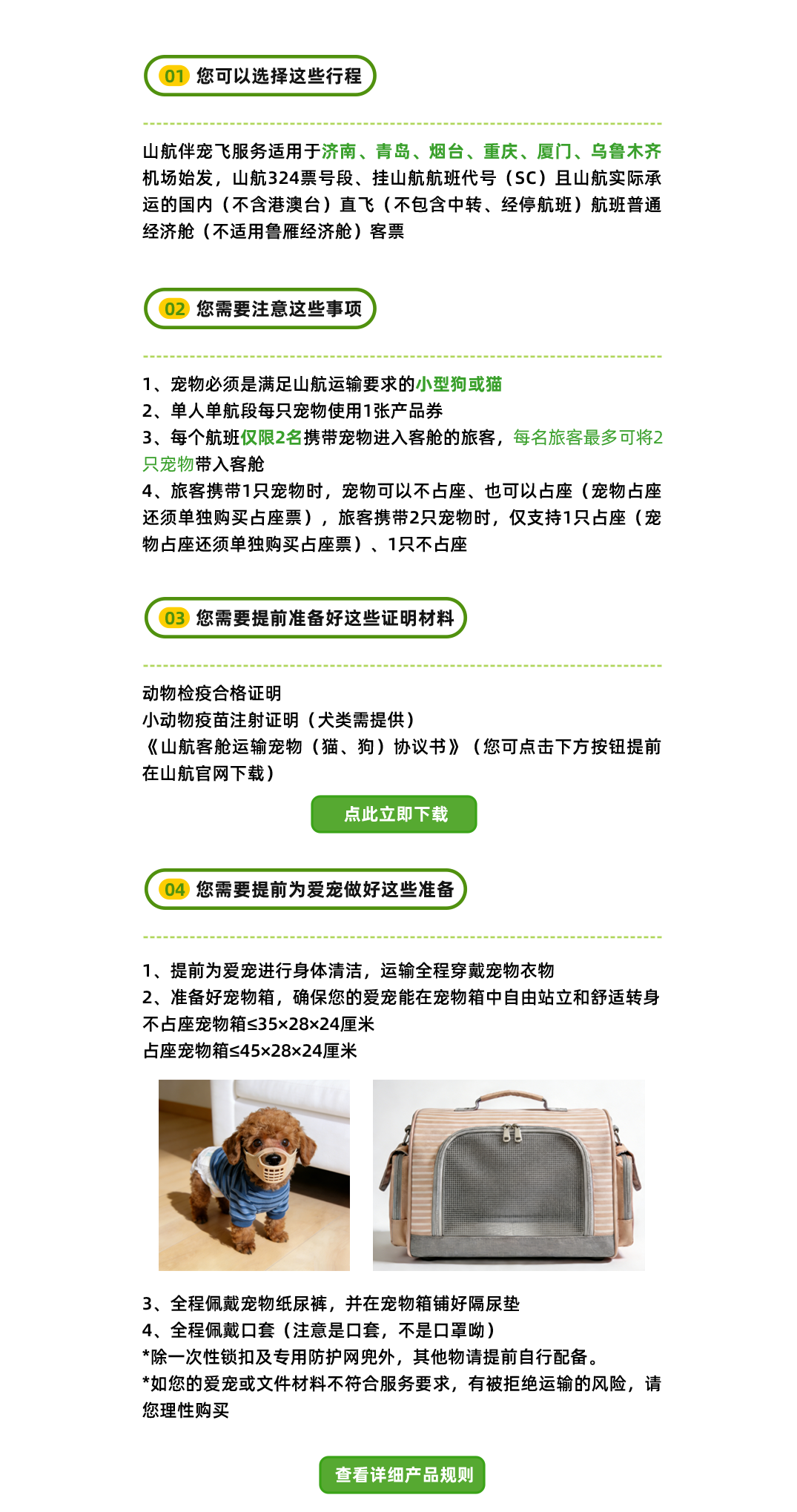 01 您可以选择这些行程

山航伴宠飞服务适用于济南、青岛、烟台、重庆、厦门、乌鲁木齐机场始发，山航324票号段、挂山航航班代号（SC）且山航实际承运的国内（不含港澳台）直飞（不包含中转、经停航班）航班普通经济舱（不适用鲁雁经济舱）客票

02 您需要注意这些事项

1、宠物必须是满足山航运输要求的小型狗或猫
2、单人单航段每只宠物使用1张产品券
3、每个航班仅限2名携带宠物进入客舱的旅客，每名旅客最多可将2只宠物带入客舱
4、旅客携带1只宠物时，宠物可以不占座、也可以占座（宠物占座还须单独购买占座票），旅客携带2只宠物时，仅支持1只占座（宠物占座还须单独购买占座票）、1只不占座

03 您需要提前准备好这些证明材料

动物检疫合格证明
小动物疫苗注射证明（犬类需提供）
《山航客舱运输宠物（猫、狗）协议书》（您可点击下方按钮提前在山航官网下载）

点此立即下载

04 您需要提前为爱宠做好这些准备

1、提前为爱宠进行身体清洁，运输全程穿戴宠物衣物
2、准备好宠物箱，确保您的爱宠能在宠物箱中自由站立和舒适转身
不占座宠物箱≤35×28×24厘米
占座宠物箱≤45×28×24厘米

3、全程佩戴宠物纸尿裤，并在宠物箱铺好隔尿垫
4、全程佩戴口套（注意是口套，不是口罩呦）
*除一次性锁扣及专用防护网兜外，其他物请提前自行配备。
*如您的爱宠或文件材料不符合服务要求，有被拒绝运输的风险，请您理性购买

查看详细产品规则